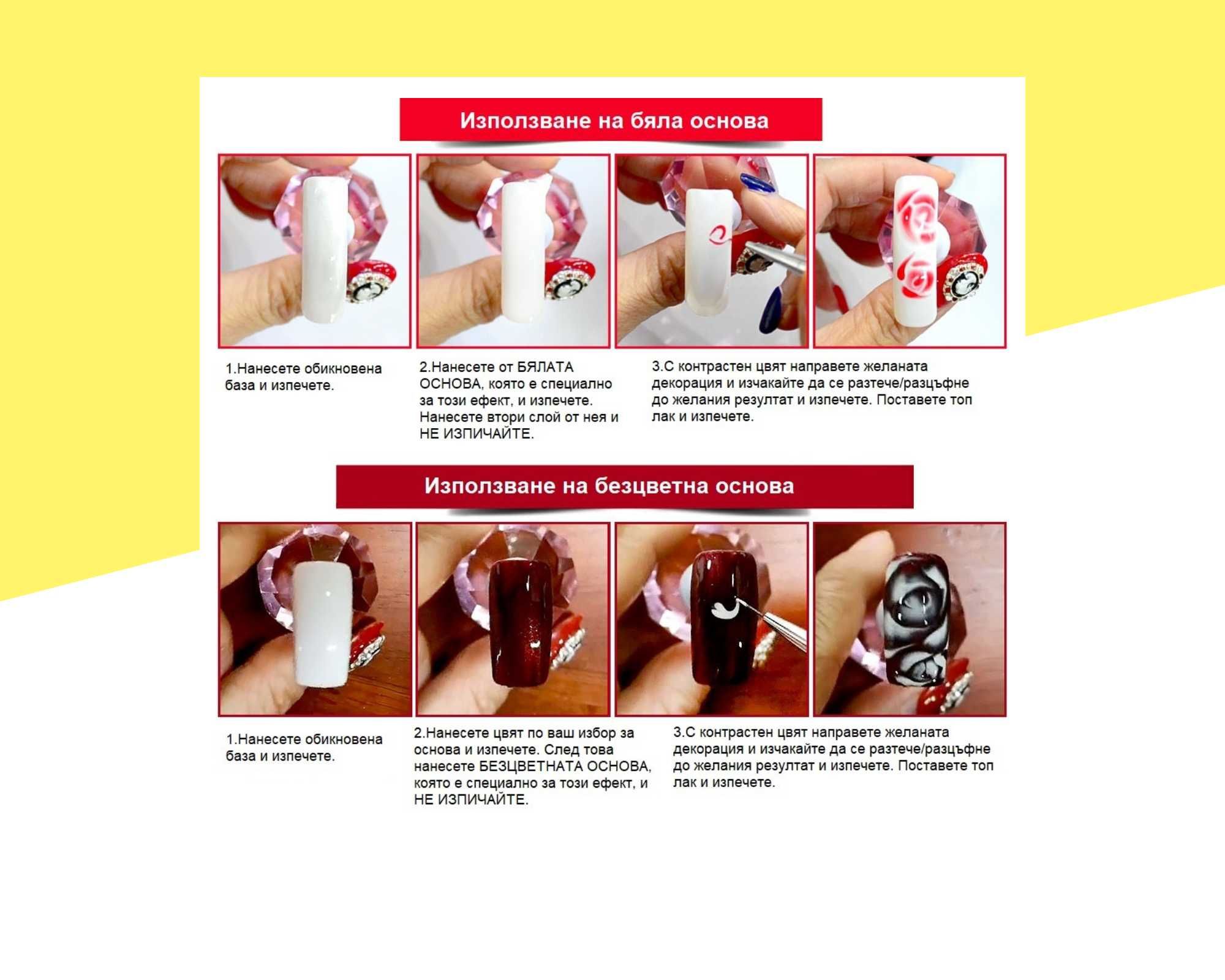 Използване на бяла основа

1.Нанесете обикновена база и изпечете.

2.Нанесете от БЯЛАТА ОСНОВА, която е специално за този ефект, и изпечете. Нанесете втори слой от нея и НЕ ИЗПИЧАЙТЕ.

3.С контрастен цвят направете желаната декорация и изчакайте да се разтече/разцъфне до желания резултат и изпечете. Поставете топ лак и изпечете.

Използване на безцветна основа

1.Нанесете обикновена база и изпечете.

2.Нанесете цвят по ваш избор за основа и изпечете. След това нанесете БЕЗЦВЕТНАТА ОСНОВА, която е специално за този ефект, и НЕ ИЗПИЧАЙТЕ.

3.С контрастен цвят направете желаната декорация и изчакайте да се разтече/разцъфне до желания резултат и изпечете. Поставете топ лак и изпечете.